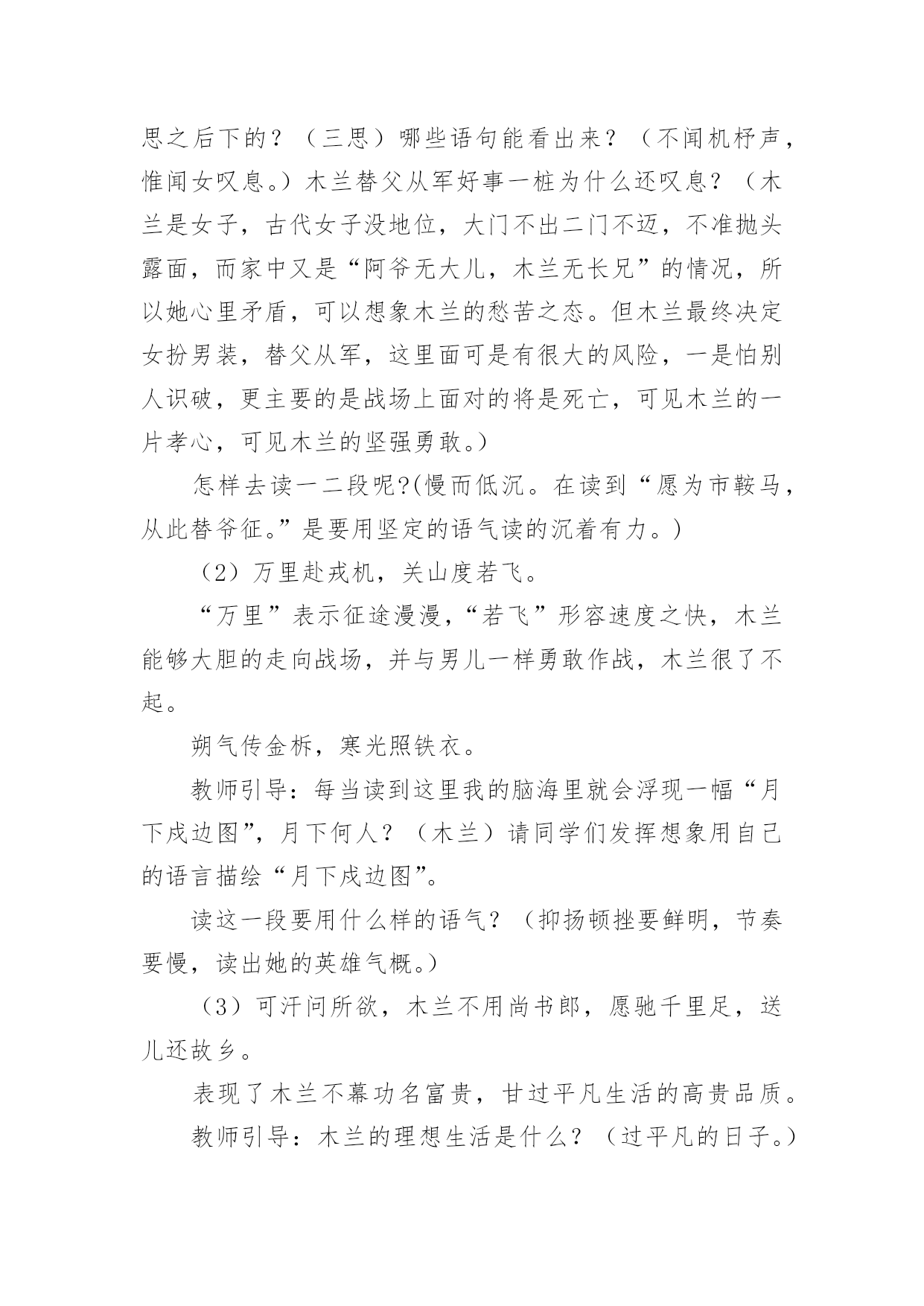 思之后下的？（三思）哪些语句能看出来？（不闻机杼声，惟闻女叹息。）木兰替父从军好事一桩为什么还叹息？（木兰是女子，古代女子没地位，大门不出二门不迈，不准抛头露面，而家中又是“阿爷无大儿，木兰无长兄”的情况，所以她心里矛盾，可以想象木兰的愁苦之态。但木兰最终决定女扮男装，替父从军，这里面可是有很大的风险，一是怕别人识破，更主要的是战场上面对的将是死亡，可见木兰的一片孝心，可见木兰的坚强勇敢。）

怎样去读一二段呢?(慢而低沉。在读到“愿为市鞍马，从此替爷征。”是要用坚定的语气读的沉着有力。）

（2）万里赴戎机，关山度若飞。

“万里”表示征途漫漫，“若飞”形容速度之快，木兰能够大胆的走向战场，并与男儿一样勇敢作战，木兰很了不起。

朔气传金柝，寒光照铁衣。

教师引导：每当读到这里我的脑海里就会浮现一幅“月下戍边图”，月下何人？（木兰）请同学们发挥想象用自己的语言描绘“月下戍边图”。

读这一段要用什么样的语气？（抑扬顿挫要鲜明，节奏要慢，读出她的英雄气概。）

（3）可汗问所欲，木兰不用尚书郎，愿驰千里足，送儿还故乡。

表现了木兰不幕功名富贵，甘过平凡生活的高贵品质。

教师引导：木兰的理想生活是什么？（过平凡的日子。）